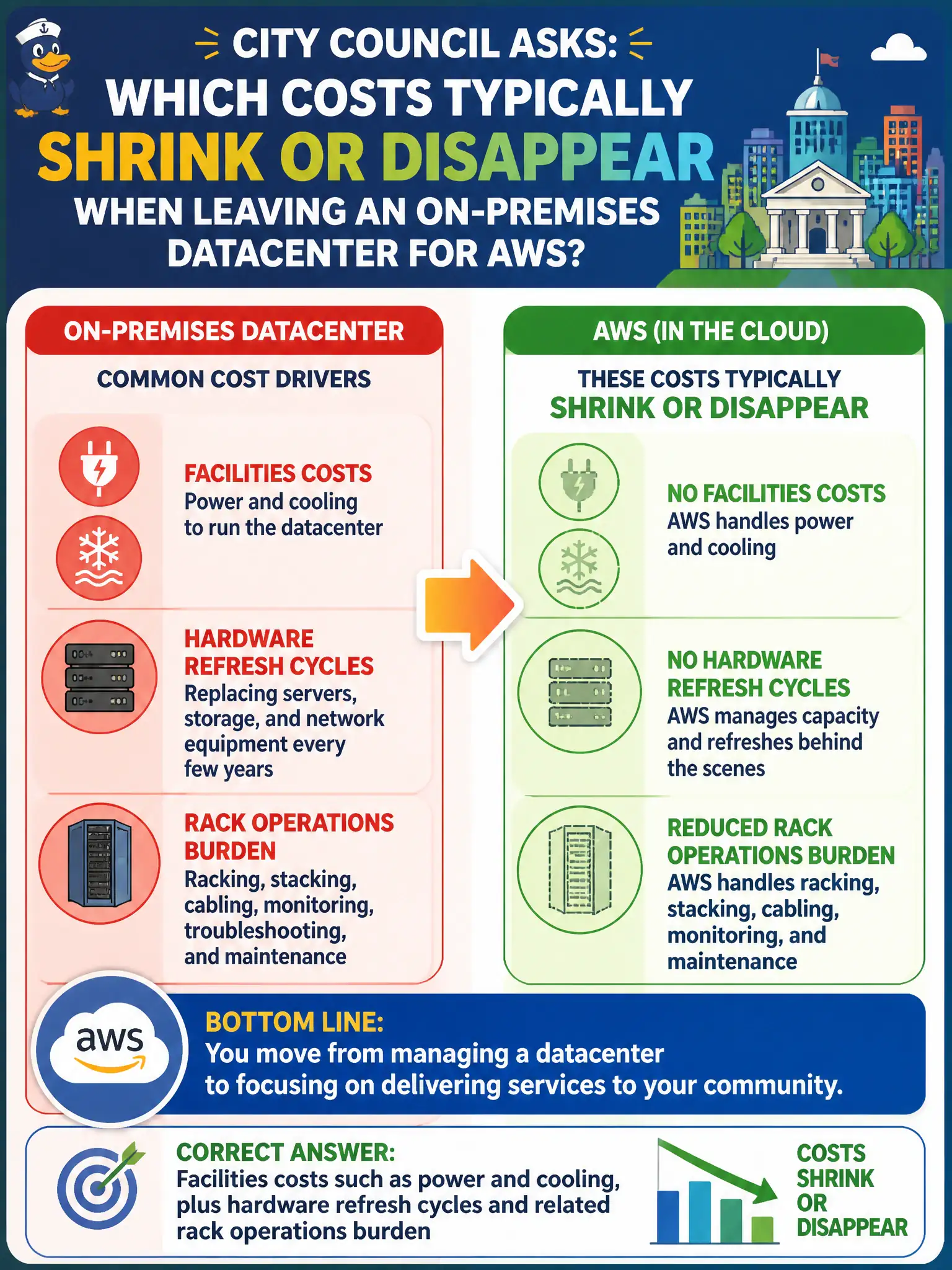 CITY COUNCIL ASKS:
WHICH COSTS TYPICALLY
SHRINK OR DISAPPEAR
WHEN LEAVING AN ON-PREMISES DATACENTER FOR AWS?

ON-PREMISES DATACENTER

COMMON COST DRIVERS

FACILITIES COSTS
Power and cooling to run the datacenter

HARDWARE REFRESH CYCLES
Replacing servers, storage, and network equipment every few years

RACK OPERATIONS BURDEN
Racking, stacking, cabling, monitoring, troubleshooting, and maintenance

AWS (IN THE CLOUD)

THESE COSTS TYPICALLY
SHRINK OR DISAPPEAR

NO FACILITIES COSTS
AWS handles power and cooling

NO HARDWARE REFRESH CYCLES
AWS manages capacity and refreshes behind the scenes

REDUCED RACK OPERATIONS BURDEN
AWS handles racking, stacking, cabling, monitoring, and maintenance

aws

BOTTOM LINE:
You move from managing a datacenter to focusing on delivering services to your community.

CORRECT ANSWER:
Facilities costs such as power and cooling, plus hardware refresh cycles and related rack operations burden

COSTS SHRINK OR DISAPPEAR